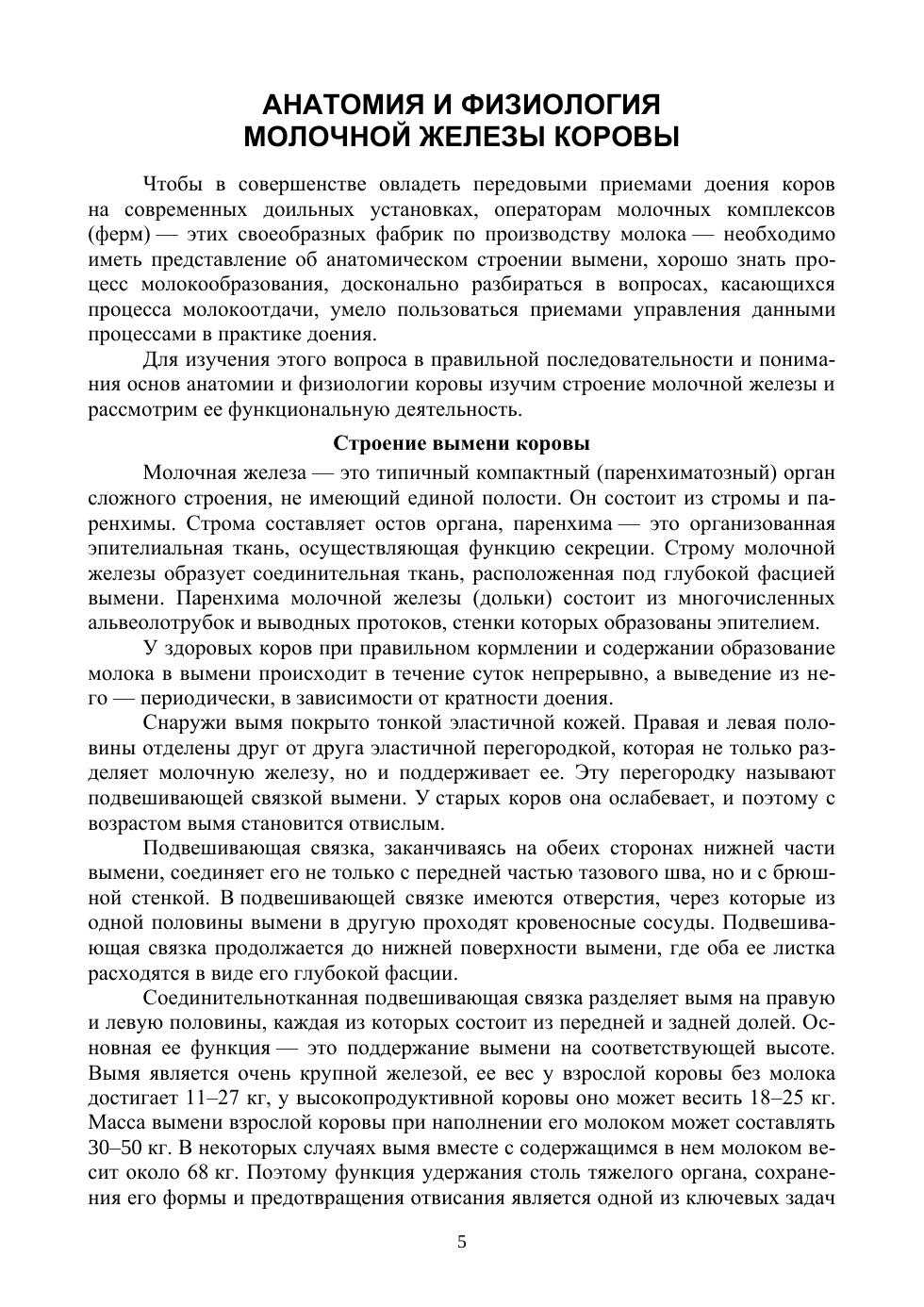 АНАТОМИЯ И ФИЗИОЛОГИЯ
МОЛОЧНОЙ ЖЕЛЕЗЫ КОРОВЫ

Чтобы в совершенстве овладеть передовыми приемами доения коров на современных доильных установках, операторам молочных комплексов (ферм) — этих своеобразных фабрик по производству молока — необходимо иметь представление об анатомическом строении вымени, хорошо знать процесс молокообразования, досконально разбираться в вопросах, касающихся процесса молокоотдачи, умело пользоваться приемами управления данными процессами в практике доения.

Для изучения этого вопроса в правильной последовательности и понимания основ анатомии и физиологии коровы изучим строение молочной железы и рассмотрим ее функциональную деятельность.

Строение вымени коровы

Молочная железа — это типичный компактный (паренхиматозный) орган сложного строения, не имеющий единой полости. Он состоит из стромы и паренхимы. Строма составляет остов органа, паренхима — это организованная эпителиальная ткань, осуществляющая функцию секреции. Строму молочной железы образует соединительная ткань, расположенная под глубокой фасцией вымени. Паренхима молочной железы (дольки) состоит из многочисленных альвеолотрубок и выводных протоков, стенки которых образованы эпителием.

У здоровых коров при правильном кормлении и содержании образование молока в вымени происходит в течение суток непрерывно, а выведение из него — периодически, в зависимости от кратности доения.

Снаружи вымя покрыто тонкой эластичной кожей. Правая и левая половины отделены друг от друга эластичной перегородкой, которая не только разделяет молочную железу, но и поддерживает ее. Эту перегородку называют подвешивающей связкой вымени. У старых коров она ослабевает, и поэтому с возрастом вымя становится отвислым.

Подвешивающая связка, заканчиваясь на обеих сторонах нижней части вымени, соединяет его не только с передней частью тазового шва, но и с брюшной стенкой. В подвешивающей связке имеются отверстия, через которые из одной половины вымени в другую проходят кровеносные сосуды. Подвешивающая связка продолжается до нижней поверхности вымени, где оба ее листка расходятся в виде его глубокой фасции.

Соединительнотканная подвешивающая связка разделяет вымя на правую и левую половины, каждая из которых состоит из передней и задней долей. Основная ее функция — это поддержание вымени на соответствующей высоте. Вымя является очень крупной железой, ее вес у взрослой коровы без молока достигает 11–27 кг, у высокопродуктивной коровы оно может весить 18–25 кг. Масса вымени взрослой коровы при наполнении его молоком может составлять 30–50 кг. В некоторых случаях вымя вместе с содержащимся в нем молоком весит около 68 кг. Поэтому функция удержания столь тяжелого органа, сохранения его формы и предотвращения отвисания является одной из ключевых задач

5